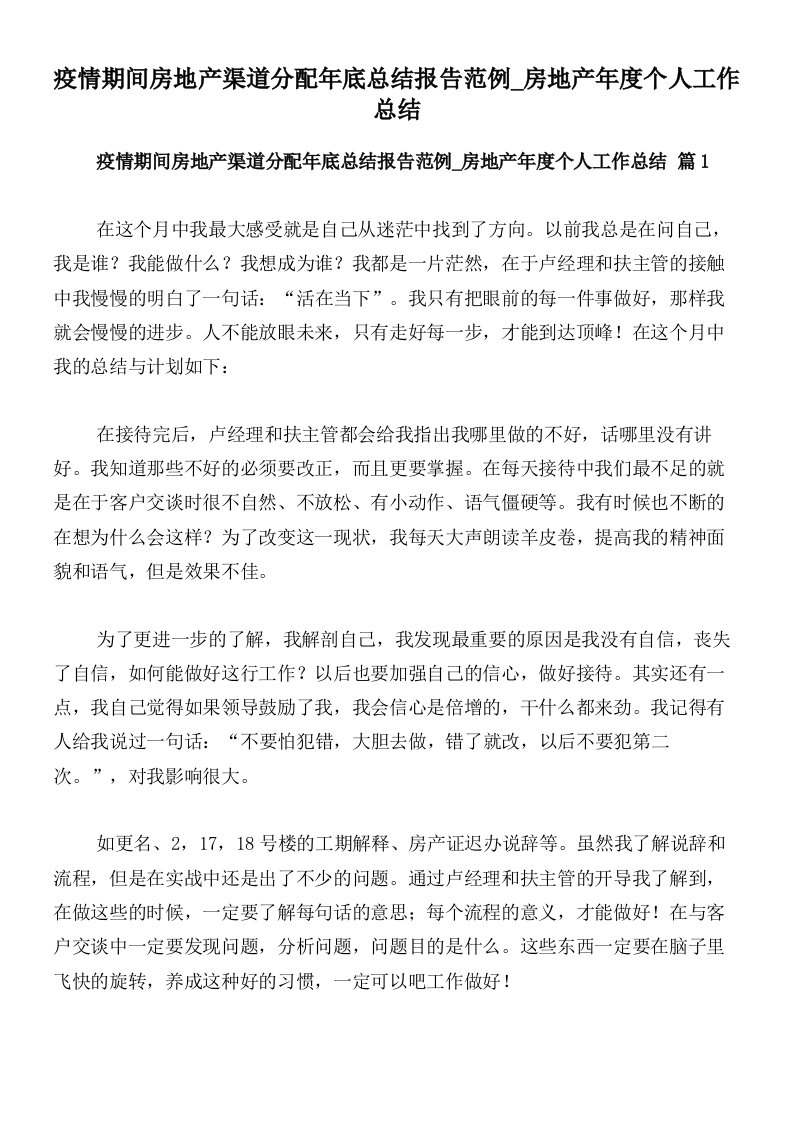 疫情期间房地产渠道分配年底总结报告范例_房地产年度个人工作总结

疫情期间房地产渠道分配年底总结报告范例_房地产年度个人工作总结 篇1

在这个月中我最大感受就是自己从迷茫中找到了方向。以前我总是在问自己，我是谁？我能做什么？我想成为谁？我都是一片茫然，在于卢经理和扶主管的接触中我慢慢的明白了一句话：“活在当下”。我只有把眼前的每一件事做好，那样我就会慢慢的进步。人不能放眼未来，只有走好每一步，才能到达顶峰！在这个月中我的总结与计划如下：

在接待完后，卢经理和扶主管都会给我指出我哪里做的不好，话哪里没有讲好。我知道那些不好的必须要改正，而且更要掌握。在每天接待中我们最不足的就是在于客户交谈时很不自然、不放松、有小动作、语气僵硬等。我有时候也不断的在想为什么会这样？为了改变这一现状，我每天大声朗读羊皮卷，提高我的精神面貌和语气，但是效果不佳。

为了更进一步的了解，我解剖自己，我发现最重要的原因是我没有自信，丧失了自信，如何能做好这行工作？以后也要加强自己的信心，做好接待。其实还有一点，我自己觉得如果领导鼓励了我，我会信心是倍增的，干什么都来劲。我记得有人给我说过一句话：“不要怕犯错，大胆去做，错了就改，以后不要犯第二次。”，对我影响很大。

如更名、2，17，18号楼的工期解释、房产证迟办说辞等。虽然我了解说辞和流程，但是在实战中还是出了不少的问题。通过卢经理和扶主管的开导我了解到，在做这些的时候，一定要了解每句话的意思；每个流程的意义，才能做好！在与客户交谈中一定要发现问题，分析问题，问题目的是什么。这些东西一定要在脑子里飞快的旋转，养成这种好的习惯，一定可以吧工作做好！